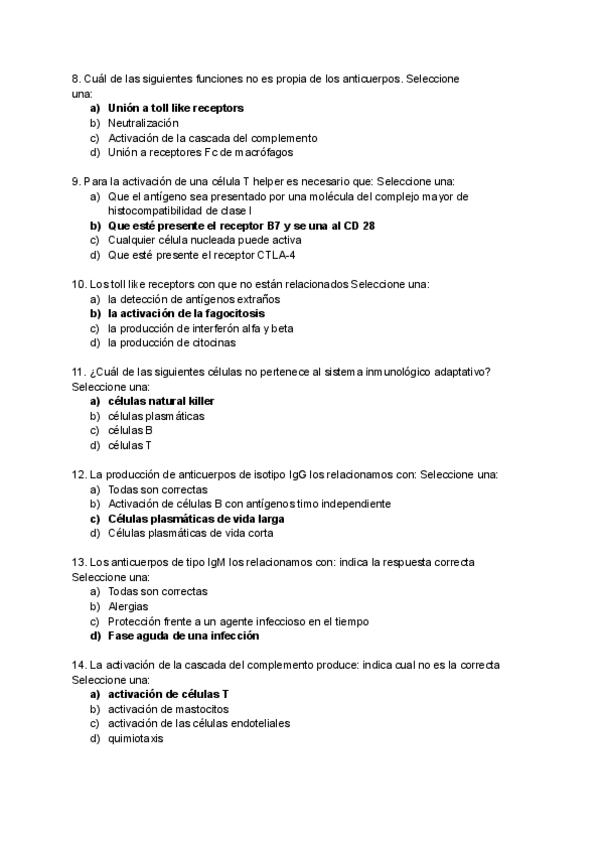 8. Cuál de las siguientes funciones no es propia de los anticuerpos. Seleccione una:
a) Unión a toll like receptors
b) Neutralización
c) Activación de la cascada del complemento
d) Unión a receptores Fc de macrófagos

9. Para la activación de una célula T helper es necesario que: Seleccione una:
a) Que el antígeno sea presentado por una molécula del complejo mayor de histocompatibilidad de clase I
b) Que esté presente el receptor B7 y se una al CD 28
c) Cualquier célula nucleada puede activa
d) Que esté presente el receptor CTLA-4

10. Los toll like receptors con que no están relacionados Seleccione una:
a) la detección de antígenos extraños
b) la activación de la fagocitosis
c) la producción de interferón alfa y beta
d) la producción de citocinas

11. ¿Cuál de las siguientes células no pertenece al sistema inmunológico adaptativo? Seleccione una:
a) células natural killer
b) células plasmáticas
c) células B
d) células T

12. La producción de anticuerpos de isotipo IgG los relacionamos con: Seleccione una:
a) Todas son correctas
b) Activación de células B con antígenos timo independiente
c) Células plasmáticas de vida larga
d) Células plasmáticas de vida corta

13. Los anticuerpos de tipo IgM los relacionamos con: indica la respuesta correcta Seleccione una:
a) Todas son correctas
b) Alergias
c) Protección frente a un agente infeccioso en el tiempo
d) Fase aguda de una infección

14. La activación de la cascada del complemento produce: indica cual no es la correcta Seleccione una:
a) activación de células T
b) activación de mastocitos
c) activación de las células endoteliales
d) quimiotaxis